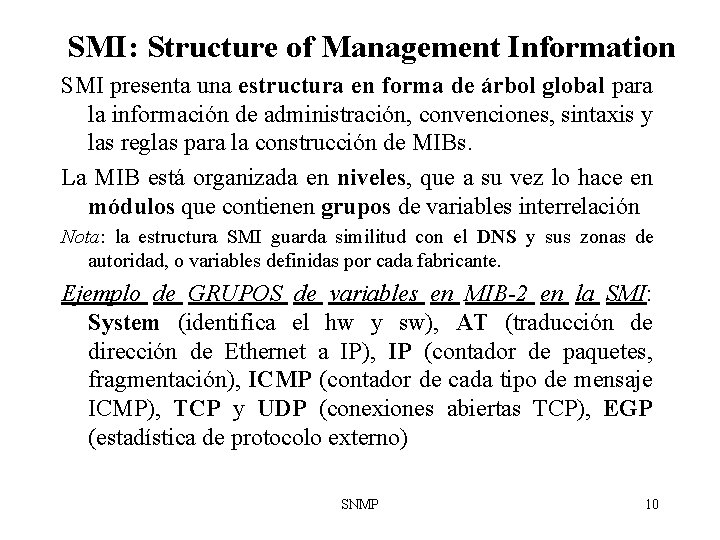 SMI: Structure of Management Information

SMI presenta una estructura en forma de árbol global para la información de administración, convenciones, sintaxis y las reglas para la construcción de MIBs.

La MIB está organizada en niveles, que a su vez lo hace en módulos que contienen grupos de variables interrelación

Nota: la estructura SMI guarda similitud con el DNS y sus zonas de autoridad, o variables definidas por cada fabricante.

Ejemplo de GRUPOS de variables en MIB-2 en la SMI: System (identifica el hw y sw), AT (traducción de dirección de Ethernet a IP), IP (contador de paquetes, fragmentación), ICMP (contador de cada tipo de mensaje ICMP), TCP y UDP (conexiones abiertas TCP), EGP (estadística de protocolo externo)

SNMP

10